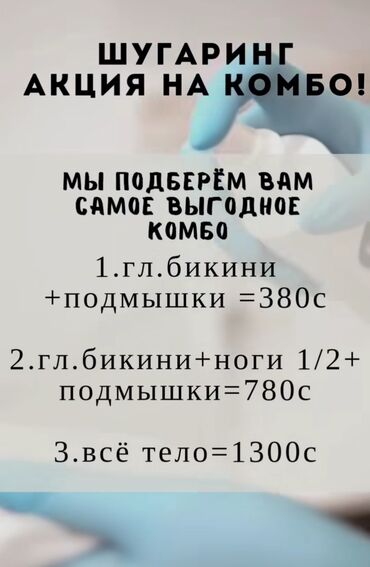 ШУГАРИНГ
АКЦИЯ НА КОМБО!

МЫ ПОДБЕРЁМ ВАМ САМОЕ ВЫГОДНОЕ КОМБО

1.гл.бикини +подмышки =380с

2.гл.бикини+ноги 1/2+ подмышки=780с

3.всё тело=1300с